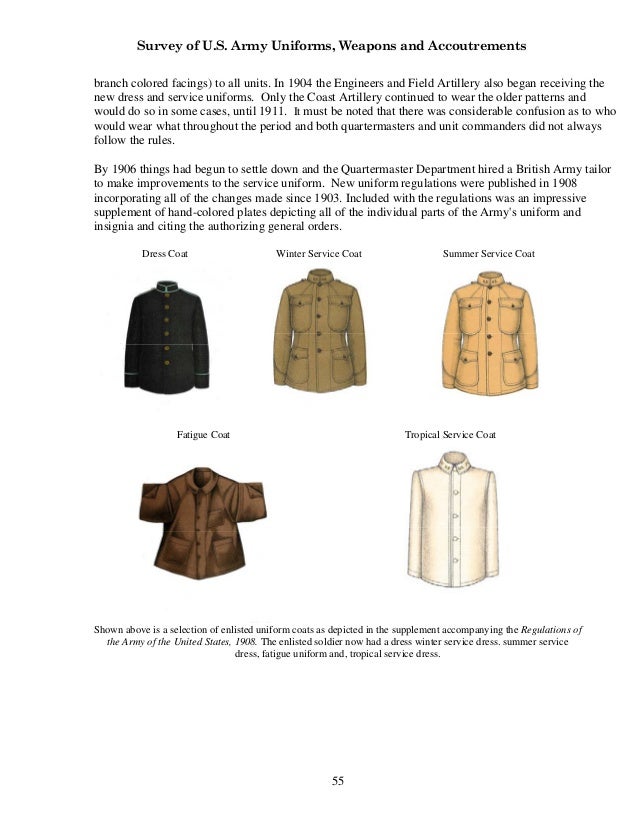 Survey of U.S. Army Uniforms, Weapons and Accoutrements

branch colored facings) to all units. In 1904 the Engineers and Field Artillery also began receiving the new dress and service uniforms. Only the Coast Artillery continued to wear the older patterns and would do so in some cases, until 1911. It must be noted that there was considerable confusion as to who would wear what throughout the period and both quartermasters and unit commanders did not always follow the rules.

By 1906 things had begun to settle down and the Quartermaster Department hired a British Army tailor to make improvements to the service uniform. New uniform regulations were published in 1908 incorporating all of the changes made since 1903. Included with the regulations was an impressive supplement of hand-colored plates depicting all of the individual parts of the Army's uniform and insignia and citing the authorizing general orders.

Dress Coat

Winter Service Coat

Summer Service Coat

Fatigue Coat

Tropical Service Coat

Shown above is a selection of enlisted uniform coats as depicted in the supplement accompanying the Regulations of the Army of the United States, 1908. The enlisted soldier now had a dress winter service dress. summer service dress, fatigue uniform and, tropical service dress.

55